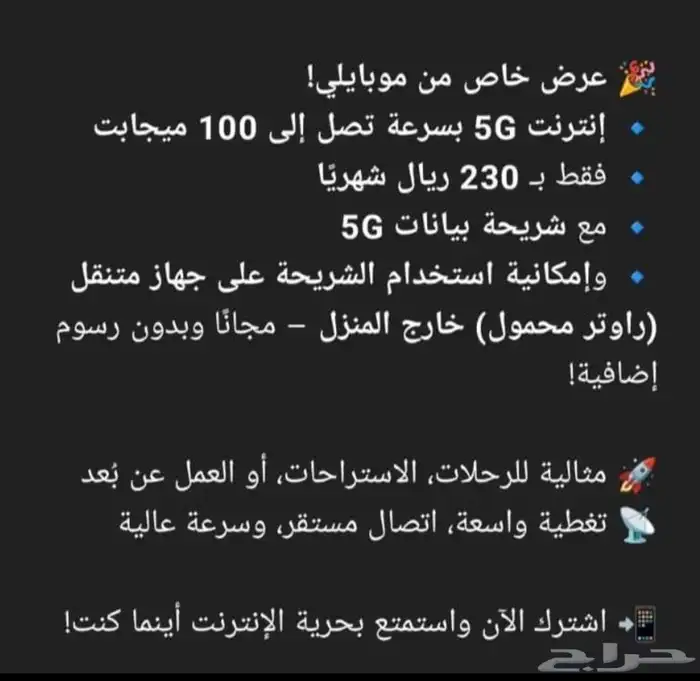 🎉 عرض خاص من موبايلي!
🔹 إنترنت 5G بسرعة تصل إلى 100 ميجابت
🔹 فقط بـ 230 ريال شهريًا
🔹 مع شريحة بيانات 5G
🔹 وإمكانية استخدام الشريحة على جهاز متنقل (راوتر محمول) خارج المنزل – مجانًا وبدون رسوم إضافية!

🚀 مثالية للرحلات، الاستراحات، أو العمل عن بُعد
📡 تغطية واسعة، اتصال مستقر، وسرعة عالية

📲 اشترك الآن واستمتع بحرية الإنترنت أينما كنت!

حراج